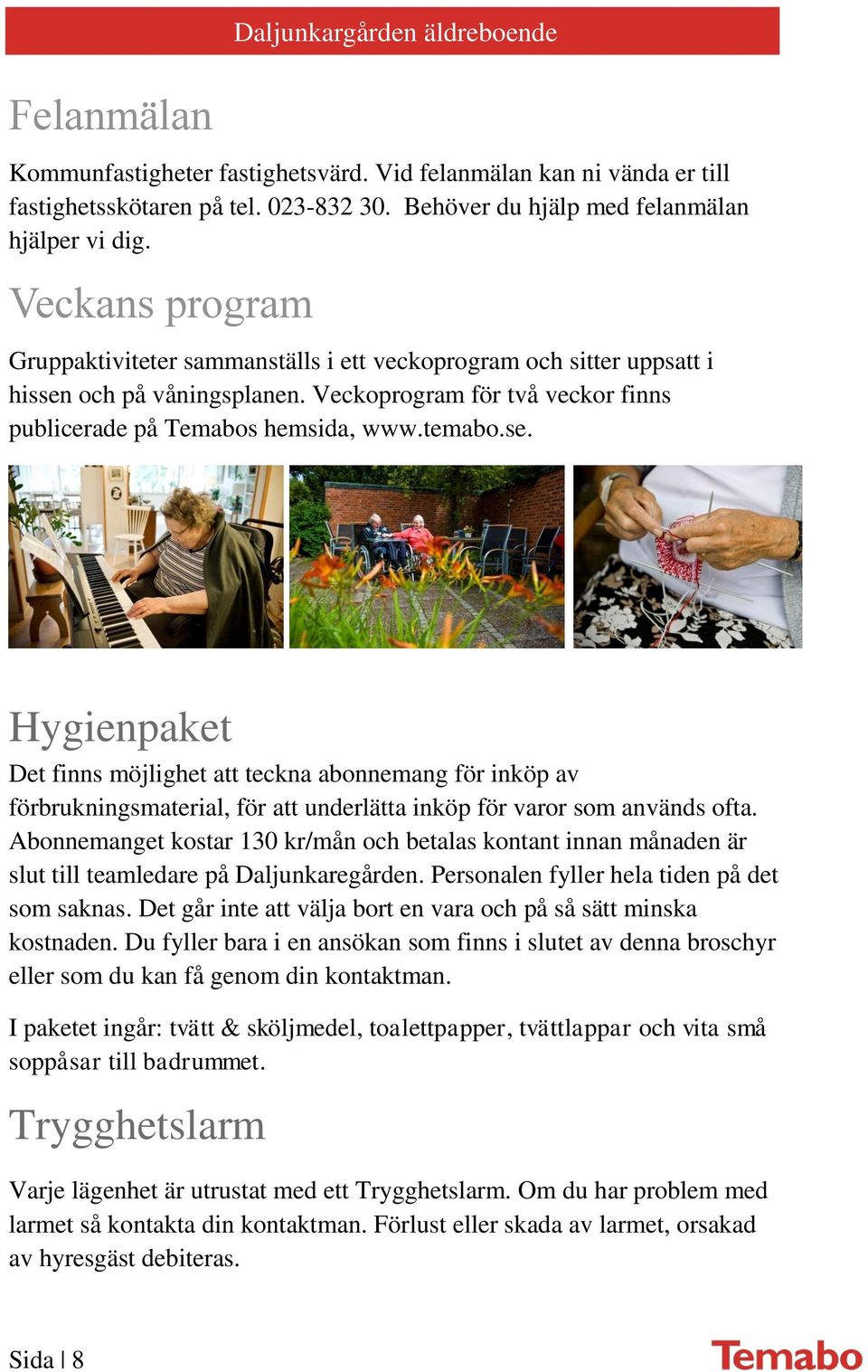 Daljunkargården äldreboende

Felanmälan

Kommunfastigheter fastighetsvärd. Vid felanmälan kan ni vända er till fastighetsskötaren på tel. 023-832 30. Behöver du hjälp med felanmälan hjälper vi dig.

Veckans program

Gruppaktiviteter sammanställs i ett veckoprogram och sitter uppsatt i hissen och på våningsplanen. Veckoprogram för två veckor finns publicerade på Temabos hemsida, www.temabo.se.

Hygienpaket

Det finns möjlighet att teckna abonnemang för inköp av förbrukningsmaterial, för att underlätta inköp för varor som används ofta. Abonnemanget kostar 130 kr/mån och betalas kontant innan månaden är slut till teamledare på Daljunkaregården. Personalen fyller hela tiden på det som saknas. Det går inte att välja bort en vara och på så sätt minska kostnaden. Du fyller bara i en ansökan som finns i slutet av denna broschyr eller som du kan få genom din kontaktman.

I paketet ingår: tvätt & sköljmedel, toalettpapper, tvättlappar och vita små soppåsar till badrummet.

Trygghetslarm

Varje lägenhet är utrustat med ett Trygghetslarm. Om du har problem med larmet så kontakta din kontaktman. Förlust eller skada av larmet, orsakad av hyresgäst debiteras.

Sida | 8

Temabo